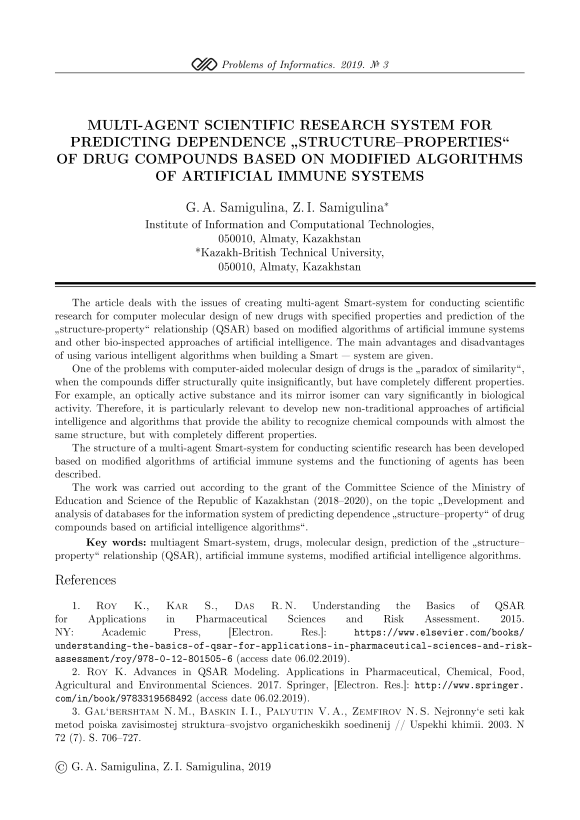 Problems of Informatics. 2019. № 3

MULTI-AGENT SCIENTIFIC RESEARCH SYSTEM FOR PREDICTING DEPENDENCE „STRUCTURE–PROPERTIES“ OF DRUG COMPOUNDS BASED ON MODIFIED ALGORITHMS OF ARTIFICIAL IMMUNE SYSTEMS

G. A. Samigulina, Z. I. Samigulina*
Institute of Information and Computational Technologies, 050010, Almaty, Kazakhstan
*Kazakh-British Technical University, 050010, Almaty, Kazakhstan

The article deals with the issues of creating multi-agent Smart-system for conducting scientific research for computer molecular design of new drugs with specified properties and prediction of the „structure-property“ relationship (QSAR) based on modified algorithms of artificial immune systems and other bio-inspected approaches of artificial intelligence. The main advantages and disadvantages of using various intelligent algorithms when building a Smart — system are given.

One of the problems with computer-aided molecular design of drugs is the „paradox of similarity“, when the compounds differ structurally quite insignificantly, but have completely different properties. For example, an optically active substance and its mirror isomer can vary significantly in biological activity. Therefore, it is particularly relevant to develop new non-traditional approaches of artificial intelligence and algorithms that provide the ability to recognize chemical compounds with almost the same structure, but with completely different properties.

The structure of a multi-agent Smart-system for conducting scientific research has been developed based on modified algorithms of artificial immune systems and the functioning of agents has been described.

The work was carried out according to the grant of the Committee Science of the Ministry of Education and Science of the Republic of Kazakhstan (2018–2020), on the topic „Development and analysis of databases for the information system of predicting dependence „structure–property“ of drug compounds based on artificial intelligence algorithms“.

Key words: multiagent Smart-system, drugs, molecular design, prediction of the „structure–property“ relationship (QSAR), artificial immune systems, modified artificial intelligence algorithms.

References

1. Roy K., Kar S., Das R. N. Understanding the Basics of QSAR for Applications in Pharmaceutical Sciences and Risk Assessment. 2015. NY: Academic Press, [Electron. Res.]: https://www.elsevier.com/books/understanding-the-basics-of-qsar-for-applications-in-pharmaceutical-sciences-and-risk-assessment/roy/978-0-12-801505-6 (access date 06.02.2019).

2. Roy K. Advances in QSAR Modeling. Applications in Pharmaceutical, Chemical, Food, Agricultural and Environmental Sciences. 2017. Springer, [Electron. Res.]: http://www.springer.com/in/book/9783319568492 (access date 06.02.2019).

3. Gal'bershtam N. M., Baskin I. I., Palyutin V. A., Zemfirov N. S. Nejronny'e seti kak metod poiska zavisimostej struktura–svojstvo organicheskikh soedinenij // Uspekhi khimii. 2003. N 72 (7). S. 706–727.

© G. A. Samigulina, Z. I. Samigulina, 2019